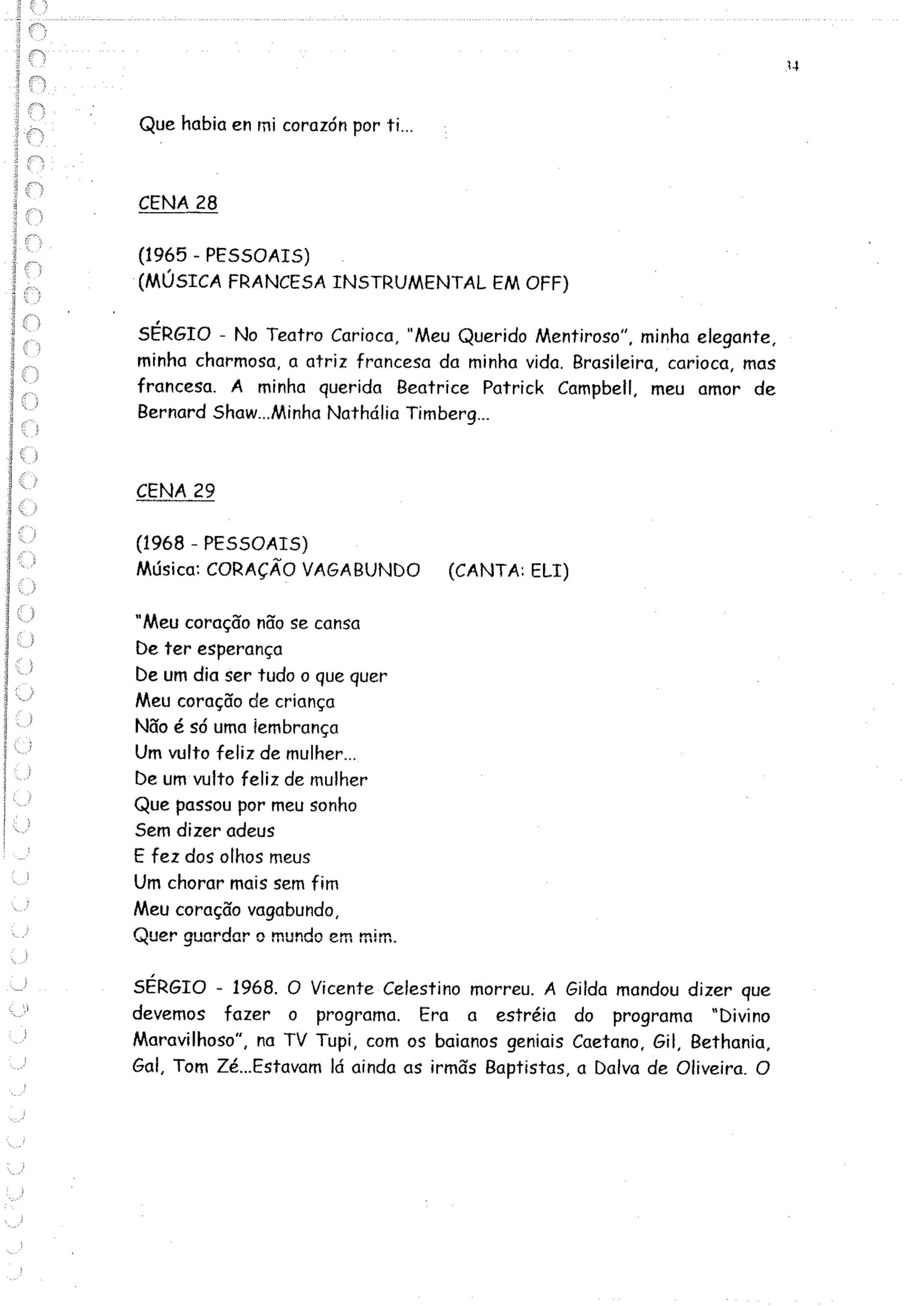 34

Que habia en mi corazón por ti...

CENA 28

(1965 - PESSOAIS)
(MÚSICA FRANCESA INSTRUMENTAL EM OFF)

SÉRGIO - No Teatro Carioca, "Meu Querido Mentiroso", minha elegante, minha charmosa, a atriz francesa da minha vida. Brasileira, carioca, mas francesa. A minha querida Beatrice Patrick Campbell, meu amor de Bernard Shaw...Minha Nathália Timberg...

CENA 29

(1968 - PESSOAIS)
Música: CORAÇÃO VAGABUNDO (CANTA: ELI)

"Meu coração não se cansa
De ter esperança
De um dia ser tudo o que quer
Meu coração de criança
Não é só uma lembrança
Um vulto feliz de mulher...
De um vulto feliz de mulher
Que passou por meu sonho
Sem dizer adeus
E fez dos olhos meus
Um chorar mais sem fim
Meu coração vagabundo,
Quer guardar o mundo em mim.

SÉRGIO - 1968. O Vicente Celestino morreu. A Gilda mandou dizer que devemos fazer o programa. Era a estréia do programa "Divino Maravilhoso", na TV Tupi, com os baianos geniais Caetano, Gil, Bethania, Gal, Tom Zé...Estavam lá ainda as irmãs Baptistas, a Dalva de Oliveira. O